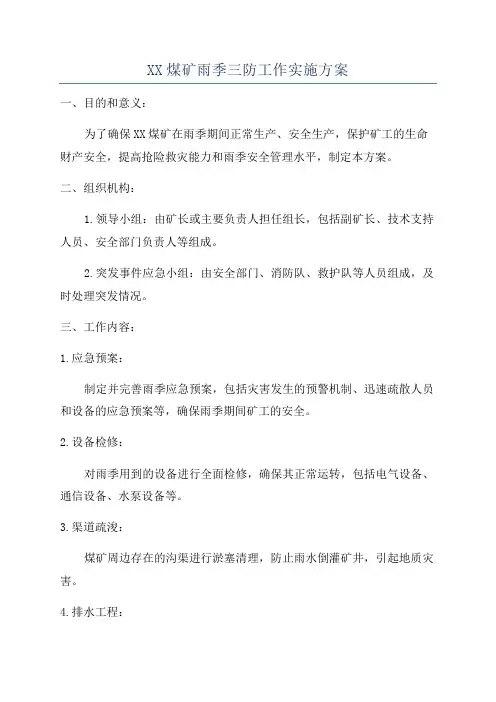 XX煤矿雨季三防工作实施方案

一、目的和意义：

为了确保XX煤矿在雨季期间正常生产、安全生产，保护矿工的生命财产安全，提高抢险救灾能力和雨季安全管理水平，制定本方案。

二、组织机构：

1.领导小组：由矿长或主要负责人担任组长，包括副矿长、技术支持人员、安全部门负责人等组成。

2.突发事件应急小组：由安全部门、消防队、救护队等人员组成，及时处理突发情况。

三、工作内容：

1.应急预案：

制定并完善雨季应急预案，包括灾害发生的预警机制、迅速疏散人员和设备的应急预案等，确保雨季期间矿工的安全。

2.设备检修：

对雨季用到的设备进行全面检修，确保其正常运转，包括电气设备、通信设备、水泵设备等。

3.渠道疏浚：

煤矿周边存在的沟渠进行淤塞清理，防止雨水倒灌矿井，引起地质灾害。

4.排水工程：